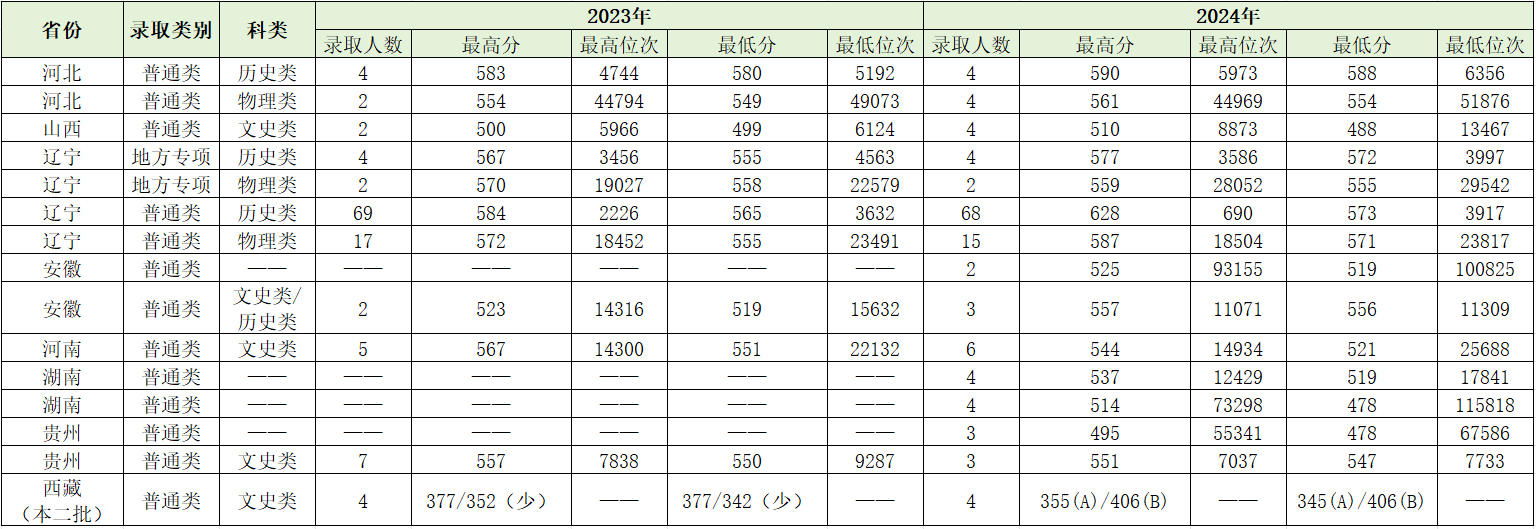 | 省份 | 录取类别 | 科类 | 2023年 | | | | | 2024年 | | | | |
|---|---|---|---|---|---|---|---|---|---|---|---|---|
| | | | 录取人数 | 最高分 | 最高位次 | 最低分 | 最低位次 | 录取人数 | 最高分 | 最高位次 | 最低分 | 最低位次 |
| 河北 | 普通类 | 历史类 | 4 | 583 | 4744 | 580 | 5192 | 4 | 590 | 5973 | 588 | 6356 |
| 河北 | 普通类 | 物理类 | 2 | 554 | 44794 | 549 | 49073 | 4 | 561 | 44969 | 554 | 51876 |
| 山西 | 普通类 | 文史类 | 2 | 500 | 5966 | 499 | 6124 | 4 | 510 | 8873 | 488 | 13467 |
| 辽宁 | 地方专项 | 历史类 | 4 | 567 | 3456 | 555 | 4563 | 4 | 577 | 3586 | 572 | 3997 |
| 辽宁 | 地方专项 | 物理类 | 2 | 570 | 19027 | 558 | 22579 | 2 | 559 | 28052 | 555 | 29542 |
| 辽宁 | 普通类 | 历史类 | 69 | 584 | 2226 | 565 | 3632 | 68 | 628 | 690 | 573 | 3917 |
| 辽宁 | 普通类 | 物理类 | 17 | 572 | 18452 | 555 | 23491 | 15 | 587 | 18504 | 571 | 23817 |
| 安徽 | 普通类 | —— | —— | —— | —— | —— | —— | 2 | 525 | 93155 | 519 | 100825 |
| 安徽 | 普通类 | 文史类/历史类 | 2 | 523 | 14316 | 519 | 15632 | 3 | 557 | 11071 | 556 | 11309 |
| 河南 | 普通类 | 文史类 | 5 | 567 | 14300 | 551 | 22132 | 6 | 544 | 14934 | 521 | 25688 |
| 湖南 | 普通类 | —— | —— | —— | —— | —— | —— | 4 | 537 | 12429 | 519 | 17841 |
| 湖南 | 普通类 | —— | —— | —— | —— | —— | —— | 4 | 514 | 73298 | 478 | 115818 |
| 贵州 | 普通类 | —— | —— | —— | —— | —— | —— | 3 | 495 | 55341 | 478 | 67586 |
| 贵州 | 普通类 | 文史类 | 7 | 557 | 7838 | 550 | 9287 | 3 | 551 | 7037 | 547 | 7733 |
| 西藏（本二批） | 普通类 | 文史类 | 4 | 377/352（少） | —— | 377/342（少） | —— | 4 | 355(A)/406(B) | —— | 345(A)/406(B) | —— |